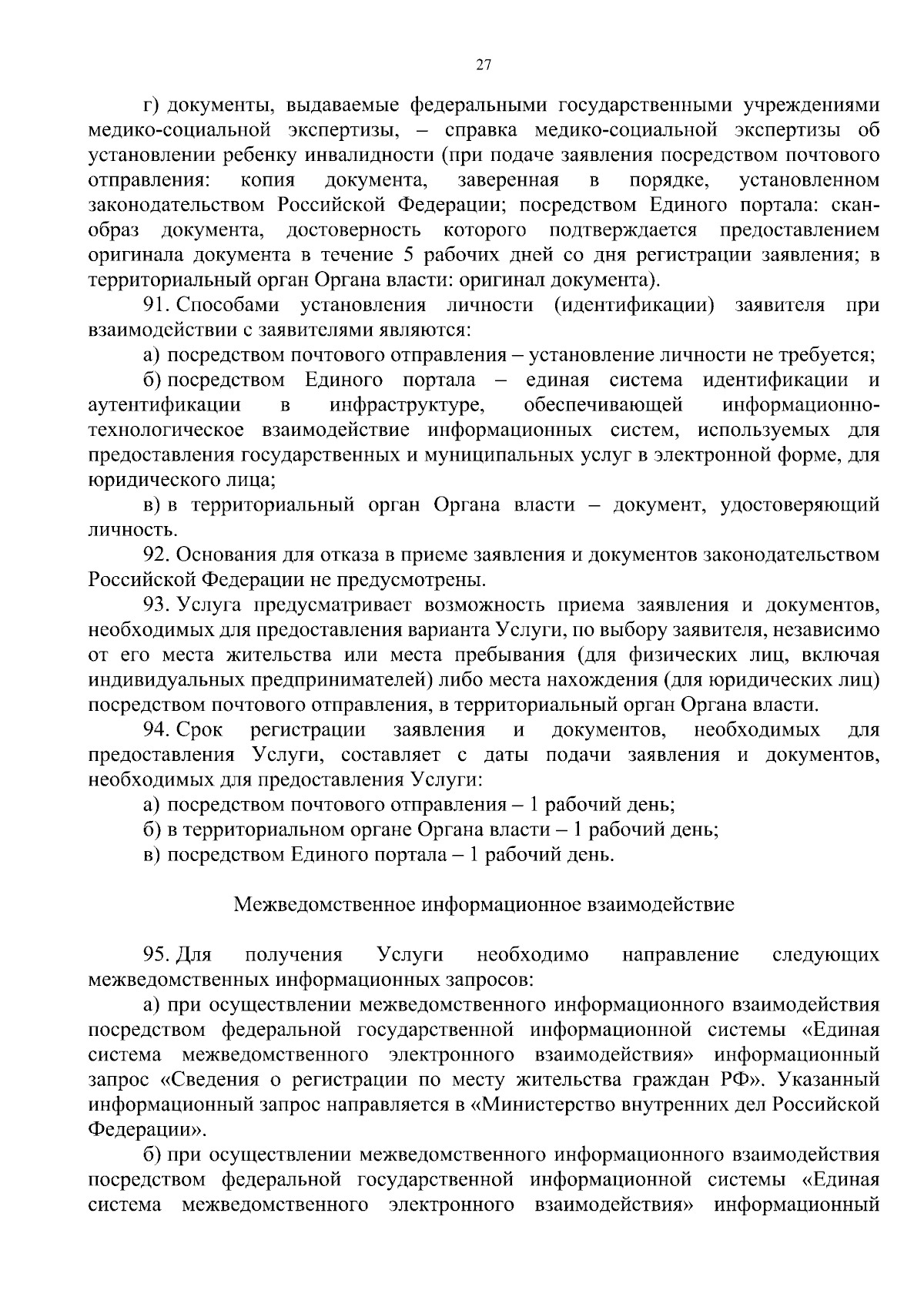 27

г) документы, выдаваемые федеральными государственными учреждениями медико-социальной экспертизы, – справка медико-социальной экспертизы об установлении ребенку инвалидности (при подаче заявления посредством почтового отправления: копия документа, заверенная в порядке, установленном законодательством Российской Федерации; посредством Единого портала: скан-образ документа, достоверность которого подтверждается предоставлением оригинала документа в течение 5 рабочих дней со дня регистрации заявления; в территориальный орган Органа власти: оригинал документа).

91. Способами установления личности (идентификации) заявителя при взаимодействии с заявителями являются:

а) посредством почтового отправления – установление личности не требуется;

б) посредством Единого портала – единая система идентификации и аутентификации в инфраструктуре, обеспечивающей информационно-технологическое взаимодействие информационных систем, используемых для предоставления государственных и муниципальных услуг в электронной форме, для юридического лица;

в) в территориальный орган Органа власти – документ, удостоверяющий личность.

92. Основания для отказа в приеме заявления и документов законодательством Российской Федерации не предусмотрены.

93. Услуга предусматривает возможность приема заявления и документов, необходимых для предоставления варианта Услуги, по выбору заявителя, независимо от его места жительства или места пребывания (для физических лиц, включая индивидуальных предпринимателей) либо места нахождения (для юридических лиц) посредством почтового отправления, в территориальный орган Органа власти.

94. Срок регистрации заявления и документов, необходимых для предоставления Услуги, составляет с даты подачи заявления и документов, необходимых для предоставления Услуги:

а) посредством почтового отправления – 1 рабочий день;

б) в территориальном органе Органа власти – 1 рабочий день;

в) посредством Единого портала – 1 рабочий день.

Межведомственное информационное взаимодействие

95. Для получения Услуги необходимо направление следующих межведомственных информационных запросов:

а) при осуществлении межведомственного информационного взаимодействия посредством федеральной государственной информационной системы «Единая система межведомственного электронного взаимодействия» информационный запрос «Сведения о регистрации по месту жительства граждан РФ». Указанный информационный запрос направляется в «Министерство внутренних дел Российской Федерации».

б) при осуществлении межведомственного информационного взаимодействия посредством федеральной государственной информационной системы «Единая система межведомственного электронного взаимодействия» информационный